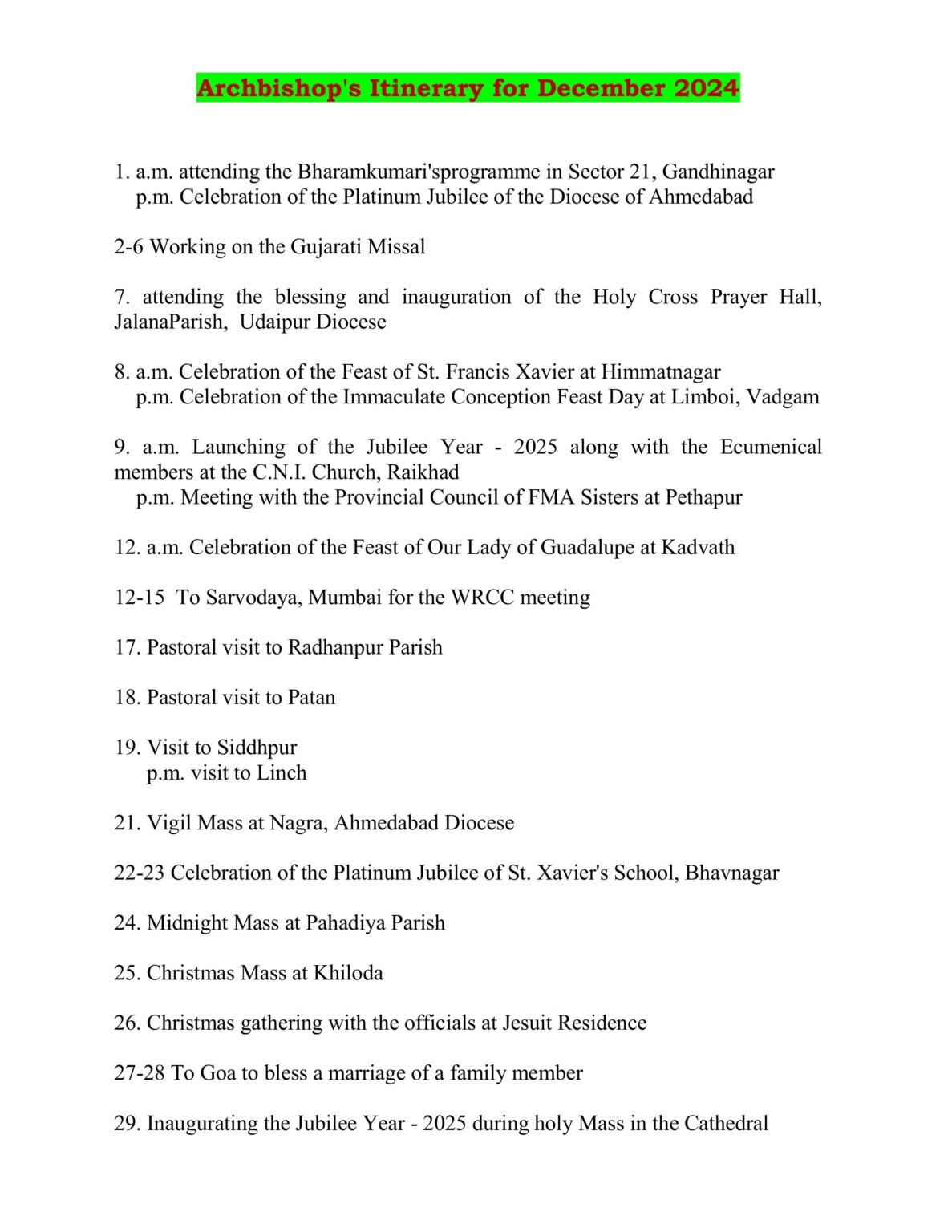 Archbishop's Itinerary for December 2024

1. a.m. attending the Bharamkumari'sprogramme in Sector 21, Gandhinagar
p.m. Celebration of the Platinum Jubilee of the Diocese of Ahmedabad

2-6 Working on the Gujarati Missal

7. attending the blessing and inauguration of the Holy Cross Prayer Hall, JalanaParish, Udaipur Diocese

8. a.m. Celebration of the Feast of St. Francis Xavier at Himmatnagar
p.m. Celebration of the Immaculate Conception Feast Day at Limboi, Vadgam

9. a.m. Launching of the Jubilee Year - 2025 along with the Ecumenical members at the C.N.I. Church, Raikhad
p.m. Meeting with the Provincial Council of FMA Sisters at Pethapur

12. a.m. Celebration of the Feast of Our Lady of Guadalupe at Kadvath

12-15 To Sarvodaya, Mumbai for the WRCC meeting

17. Pastoral visit to Radhanpur Parish

18. Pastoral visit to Patan

19. Visit to Siddhpur
p.m. visit to Linch

21. Vigil Mass at Nagra, Ahmedabad Diocese

22-23 Celebration of the Platinum Jubilee of St. Xavier's School, Bhavnagar

24. Midnight Mass at Pahadiya Parish

25. Christmas Mass at Khiloda

26. Christmas gathering with the officials at Jesuit Residence

27-28 To Goa to bless a marriage of a family member

29. Inaugurating the Jubilee Year - 2025 during holy Mass in the Cathedral